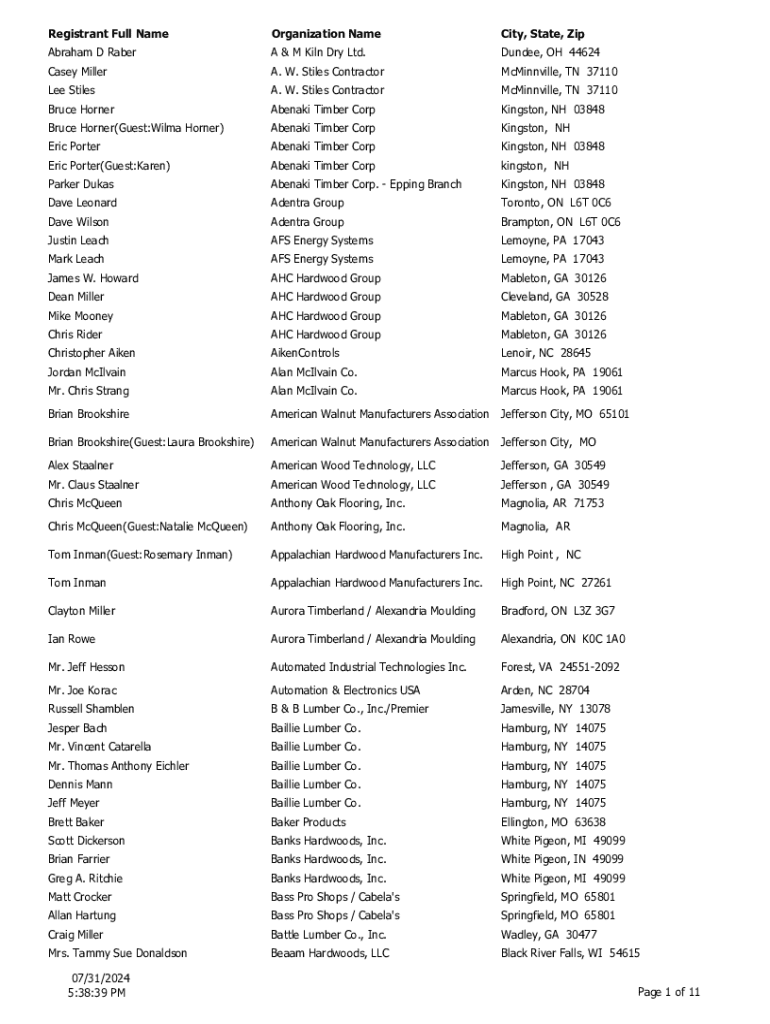 | Registrant Full Name | Organization Name | City, State, Zip |
|---|---|---|
| Abraham D Raber | A & M Kiln Dry Ltd. | Dundee, OH 44624 |
| Casey Miller | A. W. Stiles Contractor | McMinnville, TN 37110 |
| Lee Stiles | A. W. Stiles Contractor | McMinnville, TN 37110 |
| Bruce Horner | Abenaki Timber Corp | Kingston, NH 03848 |
| Bruce Horner(Guest:Wilma Horner) | Abenaki Timber Corp | Kingston, NH |
| Eric Porter | Abenaki Timber Corp | Kingston, NH 03848 |
| Eric Porter(Guest:Karen) | Abenaki Timber Corp | kingston, NH |
| Parker Dukas | Abenaki Timber Corp. - Epping Branch | Kingston, NH 03848 |
| Dave Leonard | Adentra Group | Toronto, ON L6T 0C6 |
| Dave Wilson | Adentra Group | Brampton, ON L6T 0C6 |
| Justin Leach | AFS Energy Systems | Lemoyne, PA 17043 |
| Mark Leach | AFS Energy Systems | Lemoyne, PA 17043 |
| James W. Howard | AHC Hardwood Group | Mableton, GA 30126 |
| Dean Miller | AHC Hardwood Group | Cleveland, GA 30528 |
| Mike Mooney | AHC Hardwood Group | Mableton, GA 30126 |
| Chris Rider | AHC Hardwood Group | Mableton, GA 30126 |
| Christopher Aiken | AikenControls | Lenoir, NC 28645 |
| Jordan McIlvain | Alan McIlvain Co. | Marcus Hook, PA 19061 |
| Mr. Chris Strang | Alan McIlvain Co. | Marcus Hook, PA 19061 |
| Brian Brookshire | American Walnut Manufacturers Association | Jefferson City, MO 65101 |
| Brian Brookshire(Guest:Laura Brookshire) | American Walnut Manufacturers Association | Jefferson City, MO |
| Alex Staalner | American Wood Technology, LLC | Jefferson, GA 30549 |
| Mr. Claus Staalner | American Wood Technology, LLC | Jefferson , GA 30549 |
| Chris McQueen | Anthony Oak Flooring, Inc. | Magnolia, AR 71753 |
| Chris McQueen(Guest:Natalie McQueen) | Anthony Oak Flooring, Inc. | Magnolia, AR |
| Tom Inman(Guest:Rosemary Inman) | Appalachian Hardwood Manufacturers Inc. | High Point , NC |
| Tom Inman | Appalachian Hardwood Manufacturers Inc. | High Point, NC 27261 |
| Clayton Miller | Aurora Timberland / Alexandria Moulding | Bradford, ON L3Z 3G7 |
| Ian Rowe | Aurora Timberland / Alexandria Moulding | Alexandria, ON K0C 1A0 |
| Mr. Jeff Hesson | Automated Industrial Technologies Inc. | Forest, VA 24551-2092 |
| Mr. Joe Korac | Automation & Electronics USA | Arden, NC 28704 |
| Russell Shamblen | B & B Lumber Co., Inc./Premier | Jamesville, NY 13078 |
| Jesper Bach | Baillie Lumber Co. | Hamburg, NY 14075 |
| Mr. Vincent Catarella | Baillie Lumber Co. | Hamburg, NY 14075 |
| Mr. Thomas Anthony Eichler | Baillie Lumber Co. | Hamburg, NY 14075 |
| Dennis Mann | Baillie Lumber Co. | Hamburg, NY 14075 |
| Jeff Meyer | Baillie Lumber Co. | Hamburg, NY 14075 |
| Brett Baker | Baker Products | Ellington, MO 63638 |
| Scott Dickerson | Banks Hardwoods, Inc. | White Pigeon, MI 49099 |
| Brian Farrier | Banks Hardwoods, Inc. | White Pigeon, IN 49099 |
| Greg A. Ritchie | Banks Hardwoods, Inc. | White Pigeon, MI 49099 |
| Matt Crocker | Bass Pro Shops / Cabela's | Springfield, MO 65801 |
| Allan Hartung | Bass Pro Shops / Cabela's | Springfield, MO 65801 |
| Craig Miller | Battle Lumber Co., Inc. | Wadley, GA 30477 |
| Mrs. Tammy Sue Donaldson | Beaam Hardwoods, LLC | Black River Falls, WI 54615 |

07/31/2024
5:38:39 PM

Page 1 of 11